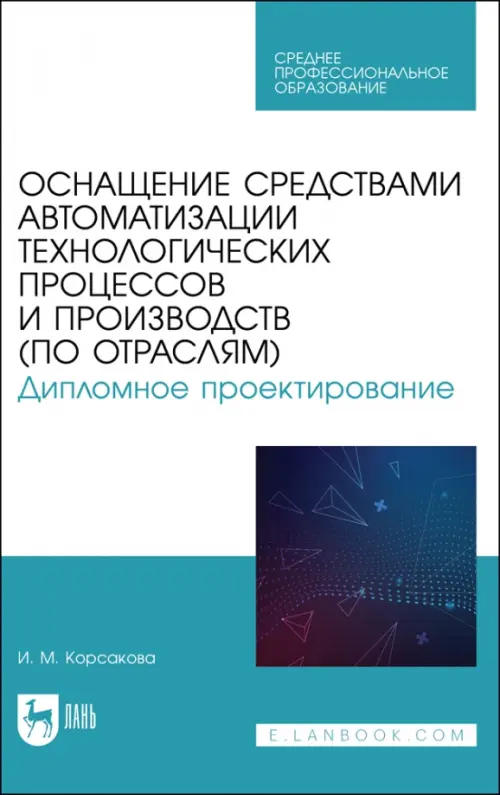 СРЕДНЕЕ ПРОФЕССИОНАЛЬНОЕ ОБРАЗОВАНИЕ

ОСНАЩЕНИЕ СРЕДСТВАМИ АВТОМАТИЗАЦИИ ТЕХНОЛОГИЧЕСКИХ ПРОЦЕССОВ И ПРОИЗВОДСТВ (ПО ОТРАСЛЯМ)

Дипломное проектирование

И. М. Корсакова

ЛАНЬ

E.LANBOOK.COM